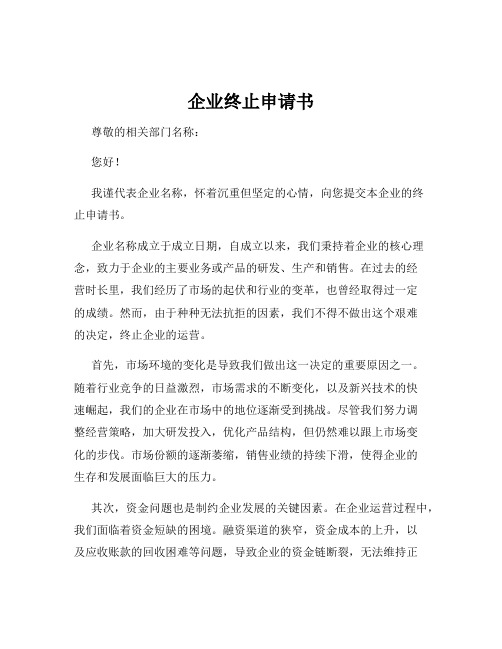 企业终止申请书

尊敬的相关部门名称：

您好！

我谨代表企业名称，怀着沉重但坚定的心情，向您提交本企业的终止申请书。

企业名称成立于成立日期，自成立以来，我们秉持着企业的核心理念，致力于企业的主要业务或产品的研发、生产和销售。在过去的经营时长里，我们经历了市场的起伏和行业的变革，也曾经取得过一定的成绩。然而，由于种种无法抗拒的因素，我们不得不做出这个艰难的决定，终止企业的运营。

首先，市场环境的变化是导致我们做出这一决定的重要原因之一。随着行业竞争的日益激烈，市场需求的不断变化，以及新兴技术的快速崛起，我们的企业在市场中的地位逐渐受到挑战。尽管我们努力调整经营策略，加大研发投入，优化产品结构，但仍然难以跟上市场变化的步伐。市场份额的逐渐萎缩，销售业绩的持续下滑，使得企业的生存和发展面临巨大的压力。

其次，资金问题也是制约企业发展的关键因素。在企业运营过程中，我们面临着资金短缺的困境。融资渠道的狭窄，资金成本的上升，以及应收账款的回收困难等问题，导致企业的资金链断裂，无法维持正